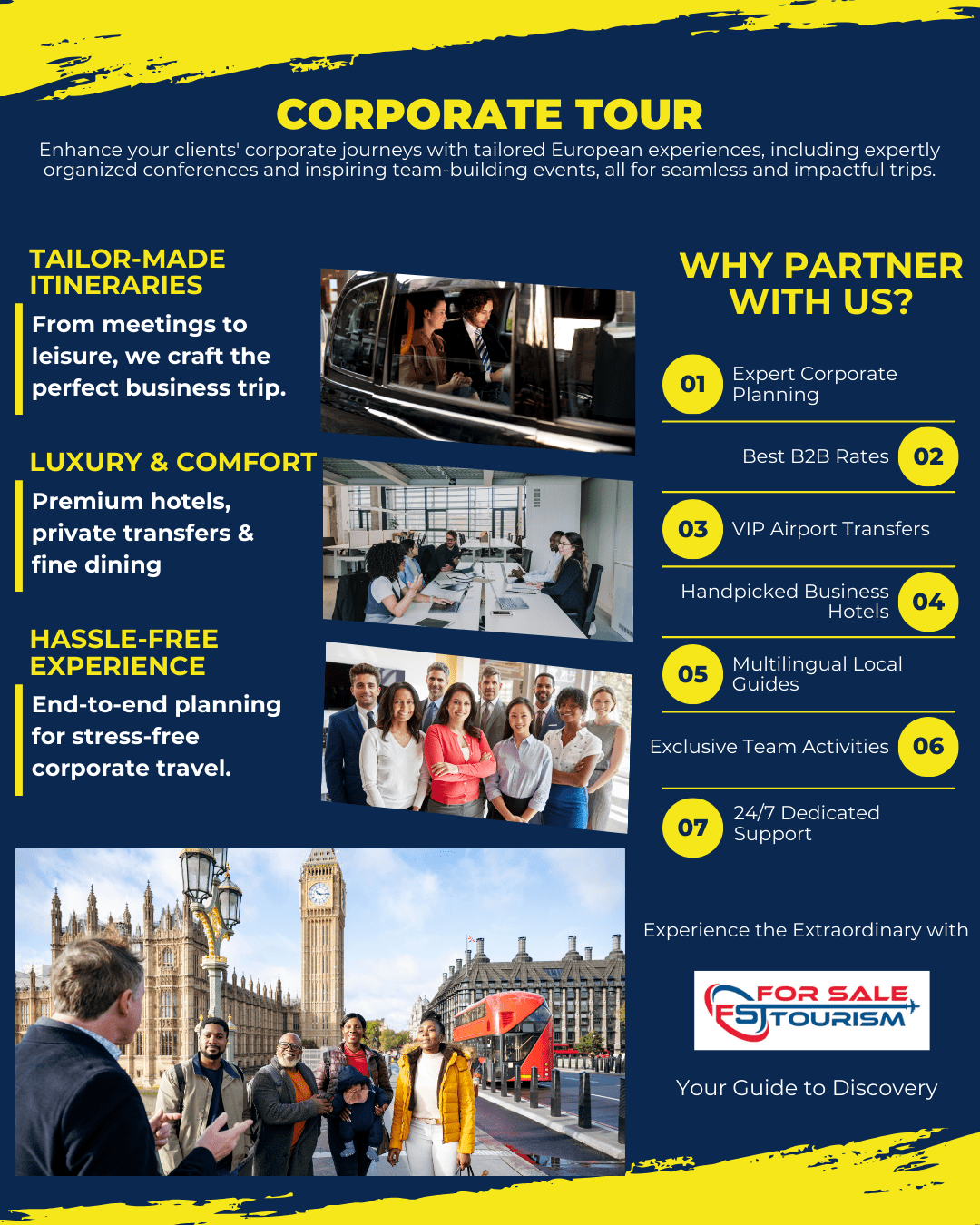 CORPORATE TOUR

Enhance your clients' corporate journeys with tailored European experiences, including expertly organized conferences and inspiring team-building events, all for seamless and impactful trips.

TAILOR-MADE ITINERARIES

From meetings to leisure, we craft the perfect business trip.

LUXURY & COMFORT

Premium hotels, private transfers & fine dining

HASSLE-FREE EXPERIENCE

End-to-end planning for stress-free corporate travel.

WHY PARTNER WITH US?

01 Expert Corporate Planning

Best B2B Rates 02

03 VIP Airport Transfers

Handpicked Business Hotels 04

05 Multilingual Local Guides

Exclusive Team Activities 06

07 24/7 Dedicated Support

Experience the Extraordinary with

FST FOR SALE TOURISM

Your Guide to Discovery